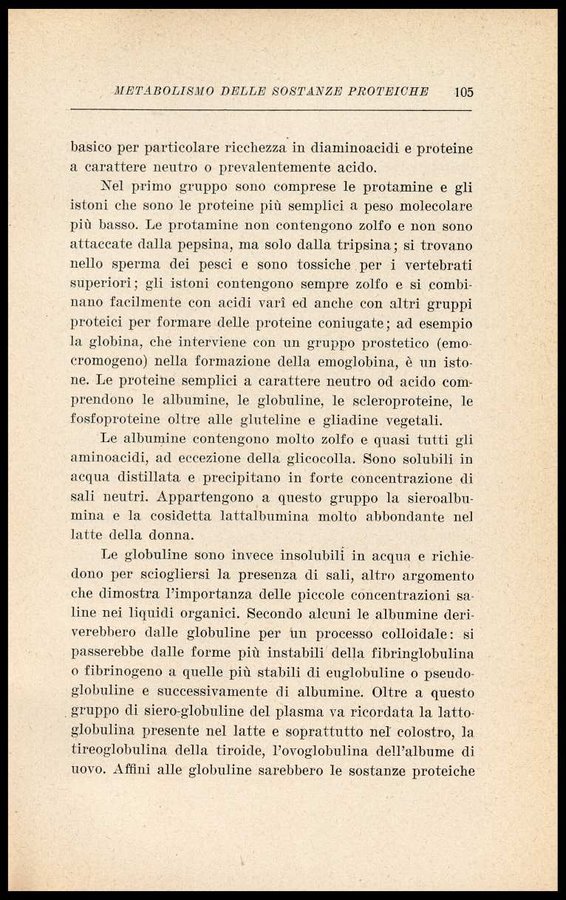 METABOLISMO DELLE SOSTANZE PROTEICHE 105

basico per particolare ricchezza in diaminoacidi e proteine a carattere neutro o prevalentemente acido.

Nel primo gruppo sono comprese le protamine e gli istoni che sono le proteine più semplici a peso molecolare più basso. Le protamine non contengono zolfo e non sono attaccate dalla pepsina, ma solo dalla tripsina; si trovano nello sperma dei pesci e sono tossiche per i vertebrati superiori; gli istoni contengono sempre zolfo e si combinano facilmente con acidi varî ed anche con altri gruppi proteici per formare delle proteine coniugate; ad esempio la globina, che interviene con un gruppo prostetico (emocromogeno) nella formazione della emoglobina, è un istone. Le proteine semplici a carattere neutro od acido comprendono le albumine, le globuline, le scleroproteine, le fosfoproteine oltre alle gluteline e gliadine vegetali.

Le albumine contengono molto zolfo e quasi tutti gli aminoacidi, ad eccezione della glicocolla. Sono solubili in acqua distillata e precipitano in forte concentrazione di sali neutri. Appartengono a questo gruppo la sieroalbumina e la cosidetta lattalbumina molto abbondante nel latte della donna.

Le globuline sono invece insolubili in acqua e richiedono per sciogliersi la presenza di sali, altro argomento che dimostra l'importanza delle piccole concentrazioni saline nei liquidi organici. Secondo alcuni le albumine deriverebbero dalle globuline per un processo colloidale: si passerebbe dalle forme più instabili della fibringlobulina o fibrinogeno a quelle più stabili di euglobuline o pseudoglobuline e successivamente di albumine. Oltre a questo gruppo di siero-globuline del plasma va ricordata la lattoglobulina presente nel latte e soprattutto nel colostro, la tireoglobulina della tiroide, l'ovoglobulina dell'albume di uovo. Affini alle globuline sarebbero le sostanze proteiche